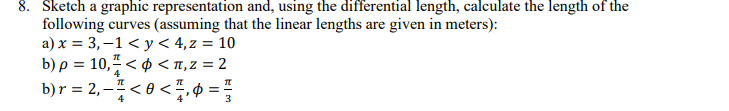 8. Sketch a graphic representation and, using the differential length, calculate the length of the following curves (assuming that the linear lengths are given in meters):
a) $x = 3, -1 < y < 4, z = 10$
b) $\rho = 10, \frac{\pi}{4} < \phi < \pi, z = 2$
b) $r = 2, -\frac{\pi}{4} < \theta < \frac{\pi}{4}, \phi = \frac{\pi}{3}$